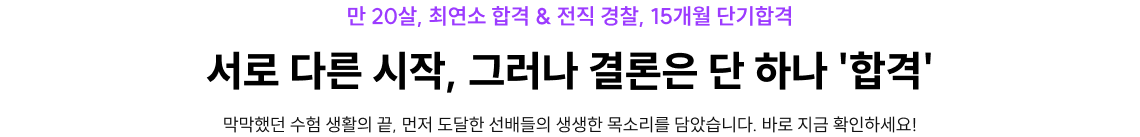 만 20살, 최연소 합격 & 전직 경찰, 15개월 단기합격

서로 다른 시작, 그러나 결론은 단 하나 '합격'

막막했던 수험 생활의 끝, 먼저 도달한 선배들의 생생한 목소리를 담았습니다. 바로 지금 확인하세요!